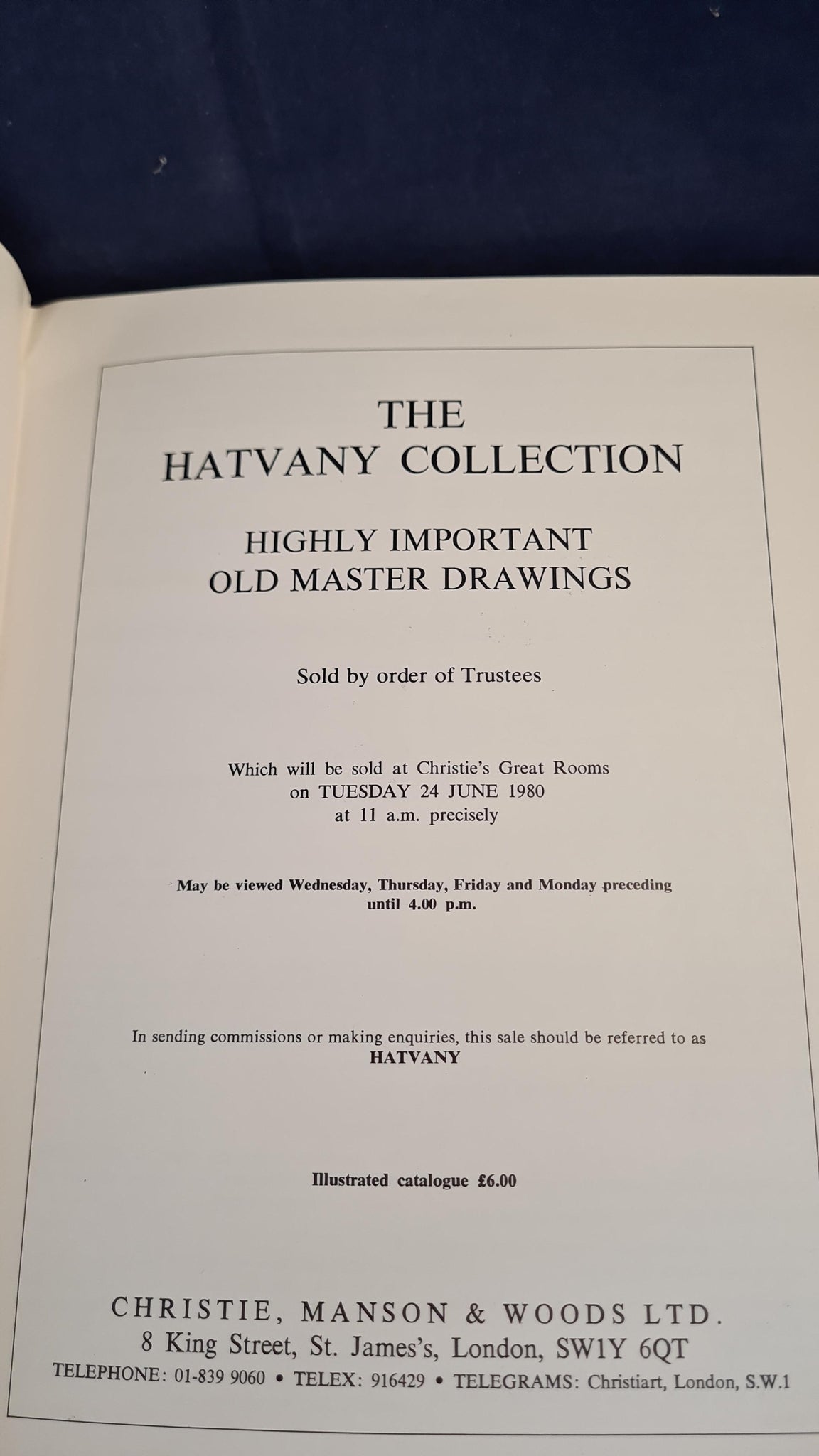 THE
HATVANY COLLECTION

HIGHLY IMPORTANT
OLD MASTER DRAWINGS

Sold by order of Trustees

Which will be sold at Christie's Great Rooms
on TUESDAY 24 JUNE 1980
at 11 a.m. precisely

May be viewed Wednesday, Thursday, Friday and Monday preceding
until 4.00 p.m.

In sending commissions or making enquiries, this sale should be referred to as
HATVANY

Illustrated catalogue £6.00

CHRISTIE, MANSON & WOODS LTD.
8 King Street, St. James's, London, SW1Y 6QT
TELEPHONE: 01-839 9060 • TELEX: 916429 • TELEGRAMS: Christiart, London, S.W.1